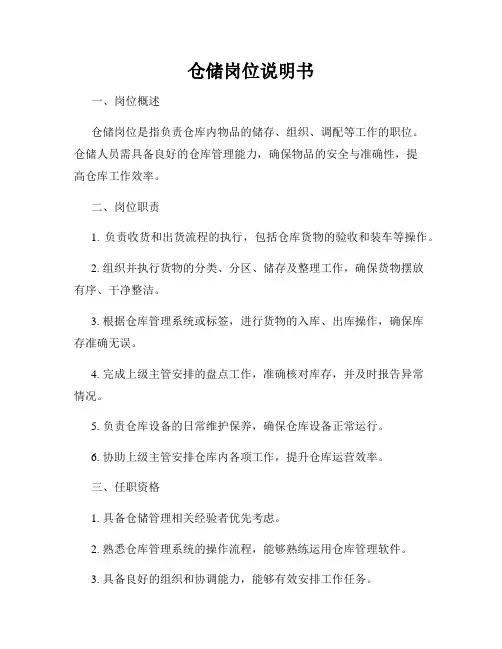 仓储岗位说明书

一、岗位概述

仓储岗位是指负责仓库内物品的储存、组织、调配等工作的职位。仓储人员需具备良好的仓库管理能力，确保物品的安全与准确性，提高仓库工作效率。

二、岗位职责

1. 负责收货和出货流程的执行，包括仓库货物的验收和装车等操作。

2. 组织并执行货物的分类、分区、储存及整理工作，确保货物摆放有序、干净整洁。

3. 根据仓库管理系统或标签，进行货物的入库、出库操作，确保库存准确无误。

4. 完成上级主管安排的盘点工作，准确核对库存，并及时报告异常情况。

5. 负责仓库设备的日常维护保养，确保仓库设备正常运行。

6. 协助上级主管安排仓库内各项工作，提升仓库运营效率。

三、任职资格

1. 具备仓储管理相关经验者优先考虑。

2. 熟悉仓库管理系统的操作流程，能够熟练运用仓库管理软件。

3. 具备良好的组织和协调能力，能够有效安排工作任务。